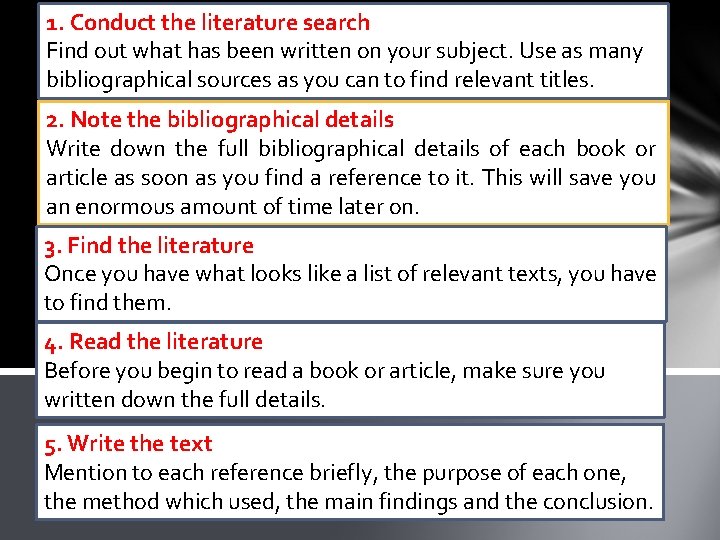 1. Conduct the literature search
Find out what has been written on your subject. Use as many bibliographical sources as you can to find relevant titles.

2. Note the bibliographical details
Write down the full bibliographical details of each book or article as soon as you find a reference to it. This will save you an enormous amount of time later on.

3. Find the literature
Once you have what looks like a list of relevant texts, you have to find them.

4. Read the literature
Before you begin to read a book or article, make sure you written down the full details.

5. Write the text
Mention to each reference briefly, the purpose of each one, the method which used, the main findings and the conclusion.